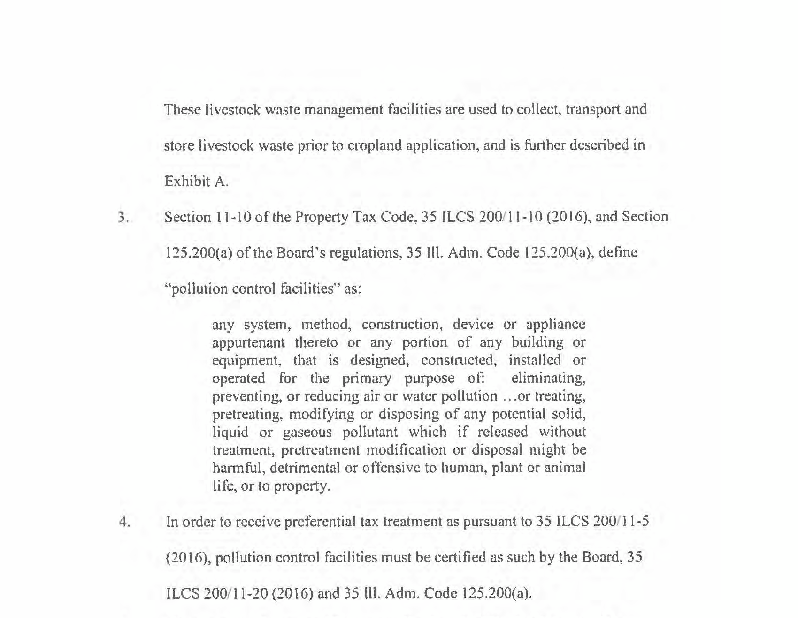 These livestock waste management facilities are used to collect, transport and store livestock waste prior to cropland application, and is further described in Exhibit A.

3. Section 11-10 of the Property Tax Code, 35 ILCS 200/11-10 (2016), and Section 125.200(a) of the Board's regulations, 35 Ill. Adm. Code 125.200(a), define "pollution control facilities" as:

any system, method, construction, device or appliance appurtenant thereto or any portion of any building or equipment, that is designed, constructed, installed or operated for the primary purpose of: eliminating, preventing, or reducing air or water pollution …or treating, pretreating, modifying or disposing of any potential solid, liquid or gaseous pollutant which if released without treatment, pretreatment modification or disposal might be harmful, detrimental or offensive to human, plant or animal life, or to property.

4. In order to receive preferential tax treatment as pursuant to 35 ILCS 200/11-5 (2016), pollution control facilities must be certified as such by the Board, 35 ILCS 200/11-20 (2016) and 35 Ill. Adm. Code 125.200(a).